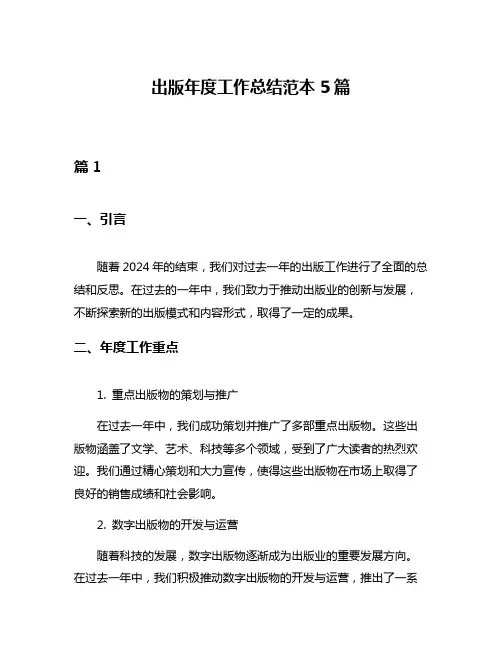 出版年度工作总结范本 5 篇

篇 1

一、引言

随着 2024 年的结束，我们对过去一年的出版工作进行了全面的总结和反思。在过去的一年中，我们致力于推动出版业的创新与发展，不断探索新的出版模式和内容形式，取得了一定的成果。

二、年度工作重点

1. 重点出版物的策划与推广

在过去一年中，我们成功策划并推广了多部重点出版物。这些出版物涵盖了文学、艺术、科技等多个领域，受到了广大读者的热烈欢迎。我们通过精心策划和大力宣传，使得这些出版物在市场上取得了良好的销售成绩和社会影响。

2. 数字出版物的开发与运营

随着科技的发展，数字出版物逐渐成为出版业的重要发展方向。在过去一年中，我们积极推动数字出版物的开发与运营，推出了一系